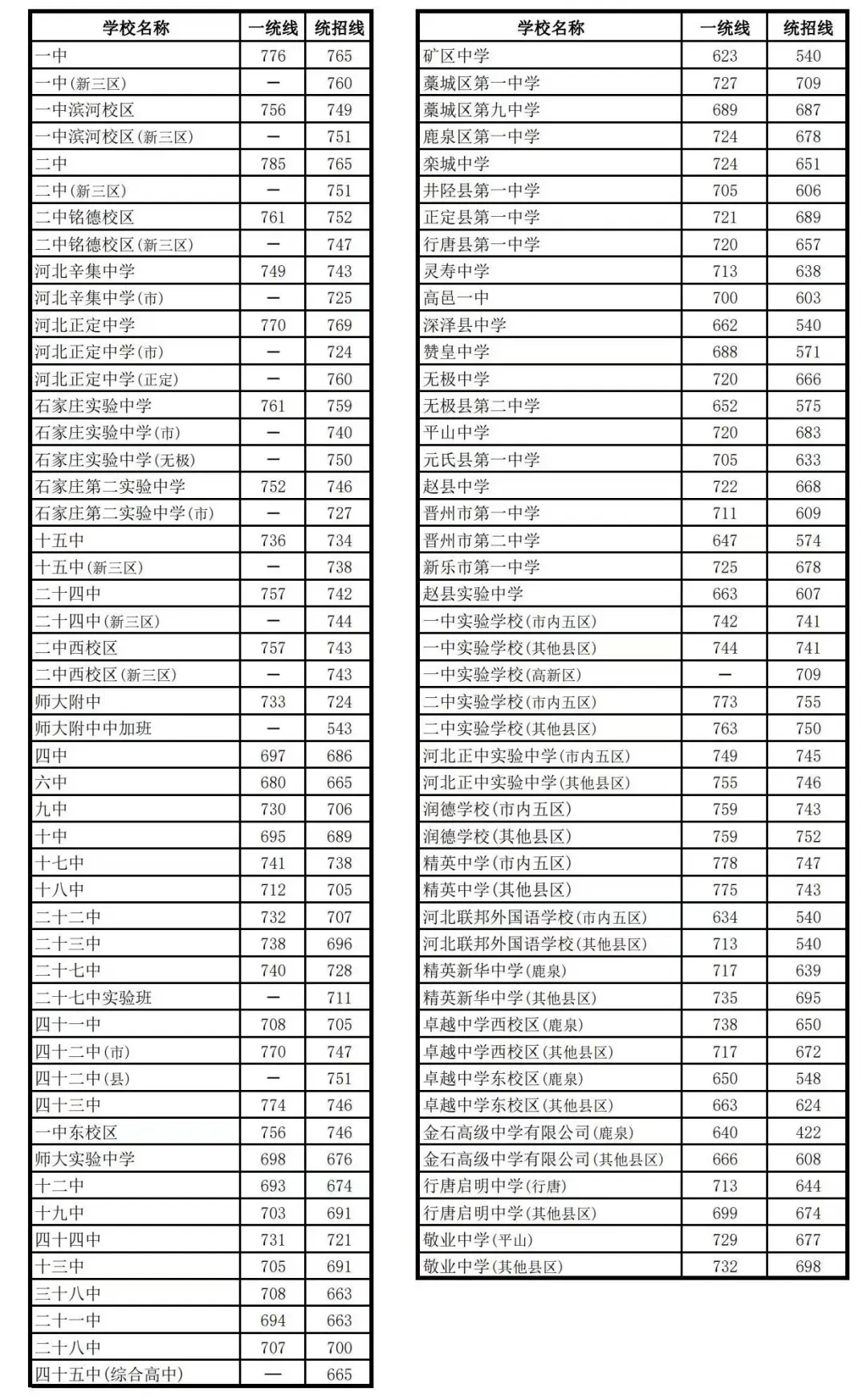 | 学校名称 | 一统线 | 统招线 |
|---|---|---|
| 一中 | 776 | 765 |
| 一中(新三区) | — | 760 |
| 一中滨河校区 | 756 | 749 |
| 一中滨河校区(新三区) | — | 751 |
| 二中 | 785 | 765 |
| 二中(新三区) | — | 751 |
| 二中铭德校区 | 761 | 752 |
| 二中铭德校区(新三区) | — | 747 |
| 河北辛集中学 | 749 | 743 |
| 河北辛集中学(市) | — | 725 |
| 河北正定中学 | 770 | 769 |
| 河北正定中学(市) | — | 724 |
| 河北正定中学(正定) | — | 760 |
| 石家庄实验中学 | 761 | 759 |
| 石家庄实验中学(市) | — | 740 |
| 石家庄实验中学(无极) | — | 750 |
| 石家庄第二实验中学 | 752 | 746 |
| 石家庄第二实验中学(市) | — | 727 |
| 十五中 | 736 | 734 |
| 十五中(新三区) | — | 738 |
| 二十四中 | 757 | 742 |
| 二十四中(新三区) | — | 744 |
| 二中西校区 | 757 | 743 |
| 二中西校区(新三区) | — | 743 |
| 师大附中 | 733 | 724 |
| 师大附中中加班 | — | 543 |
| 四中 | 697 | 686 |
| 六中 | 680 | 665 |
| 九中 | 730 | 706 |
| 十中 | 695 | 689 |
| 十七中 | 741 | 738 |
| 十八中 | 712 | 705 |
| 二十二中 | 732 | 707 |
| 二十三中 | 738 | 696 |
| 二十七中 | 740 | 728 |
| 二十七中实验班 | — | 711 |
| 四十一中 | 708 | 705 |
| 四十二中(市) | 770 | 747 |
| 四十二中(县) | — | 751 |
| 四十三中 | 774 | 746 |
| 一中东校区 | 756 | 746 |
| 师大实验中学 | 698 | 676 |
| 十二中 | 693 | 674 |
| 十九中 | 703 | 691 |
| 四十四中 | 731 | 721 |
| 十三中 | 705 | 691 |
| 三十八中 | 708 | 663 |
| 二十一中 | 694 | 663 |
| 二十八中 | 707 | 700 |
| 四十五中(综合高中) | — | 665 |

| 学校名称 | 一统线 | 统招线 |
|---|---|---|
| 矿区中学 | 623 | 540 |
| 藁城区第一中学 | 727 | 709 |
| 藁城区第九中学 | 689 | 687 |
| 鹿泉区第一中学 | 724 | 678 |
| 栾城中学 | 724 | 651 |
| 井陉县第一中学 | 705 | 606 |
| 正定县第一中学 | 721 | 689 |
| 行唐县第一中学 | 720 | 657 |
| 灵寿中学 | 713 | 638 |
| 高邑一中 | 700 | 603 |
| 深泽县中学 | 662 | 540 |
| 赞皇中学 | 688 | 571 |
| 无极中学 | 720 | 666 |
| 无极县第二中学 | 652 | 575 |
| 平山中学 | 720 | 683 |
| 元氏县第一中学 | 705 | 633 |
| 赵县中学 | 722 | 668 |
| 晋州市第一中学 | 711 | 609 |
| 晋州市第二中学 | 647 | 574 |
| 新乐市第一中学 | 725 | 678 |
| 赵县实验中学 | 663 | 607 |
| 一中实验学校(市内五区) | 742 | 741 |
| 一中实验学校(其他县区) | 744 | 741 |
| 一中实验学校(高新区) | — | 709 |
| 二中实验学校(市内五区) | 773 | 755 |
| 二中实验学校(其他县区) | 763 | 750 |
| 河北正中实验中学(市内五区) | 749 | 745 |
| 河北正中实验中学(其他县区) | 755 | 746 |
| 润德学校(市内五区) | 759 | 743 |
| 润德学校(其他县区) | 759 | 752 |
| 精英中学(市内五区) | 778 | 747 |
| 精英中学(其他县区) | 775 | 743 |
| 河北联邦外国语学校(市内五区) | 634 | 540 |
| 河北联邦外国语学校(其他县区) | 713 | 540 |
| 精英新华中学(鹿泉) | 717 | 639 |
| 精英新华中学(其他县区) | 735 | 695 |
| 卓越中学西校区(鹿泉) | 738 | 650 |
| 卓越中学西校区(其他县区) | 717 | 672 |
| 卓越中学东校区(鹿泉) | 650 | 548 |
| 卓越中学东校区(其他县区) | 663 | 624 |
| 金石高级中学有限公司(鹿泉) | 640 | 422 |
| 金石高级中学有限公司(其他县区) | 666 | 608 |
| 行唐启明中学(行唐) | 713 | 644 |
| 行唐启明中学(其他县区) | 699 | 674 |
| 敬业中学(平山) | 729 | 677 |
| 敬业中学(其他县区) | 732 | 698 |